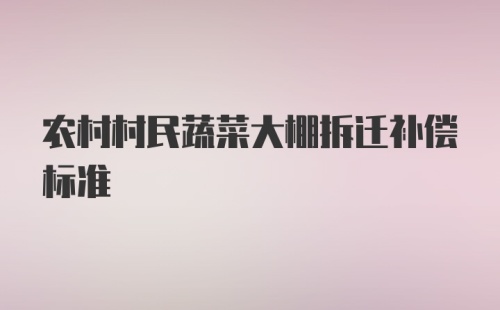 农村村民蔬菜大棚拆迁补偿标准